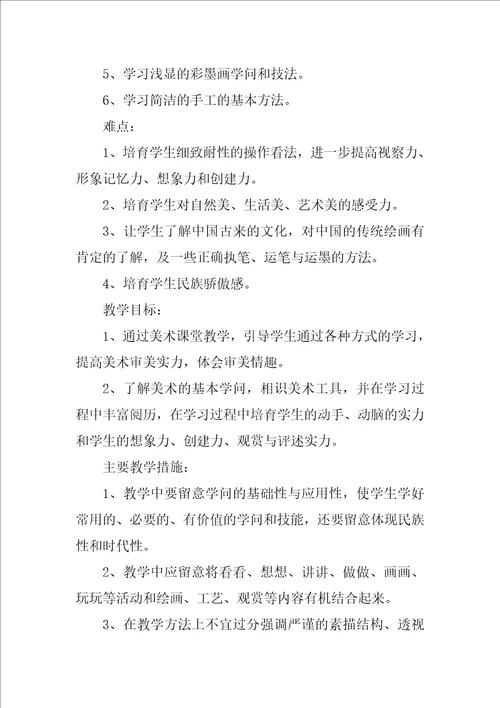 5、学习浅显的彩墨画学问和技法。

6、学习简洁的手工的基本方法。

难点：

1、培育学生细致耐性的操作看法，进一步提高视察力、形象记忆力、想象力和创建力。

2、培育学生对自然美、生活美、艺术美的感受力。

3、让学生了解中国古来的文化，对中国的传统绘画有肯定的了解，及一些正确执笔、运笔与运墨的方法。

4、培育学生民族骄傲感。

教学目标：

1、通过美术课堂教学，引导学生通过各种方式的学习，提高美术审美实力，体会审美情趣。

2、了解美术的基本学问，相识美术工具，并在学习过程中丰富阅历，在学习过程中培育学生的动手、动脑的实力和学生的想象力、创建力、观赏与评述实力。

主要教学措施：

1、教学中要留意学问的基础性与应用性，使学生学好常用的、必要的、有价值的学问和技能，还要留意体现民族性和时代性。

2、教学中应留意将看看、想想、讲讲、做做、画画、玩玩等活动和绘画、工艺、观赏等内容有机结合起来。

3、在教学方法上不宜过分强调严谨的素描结构、透视